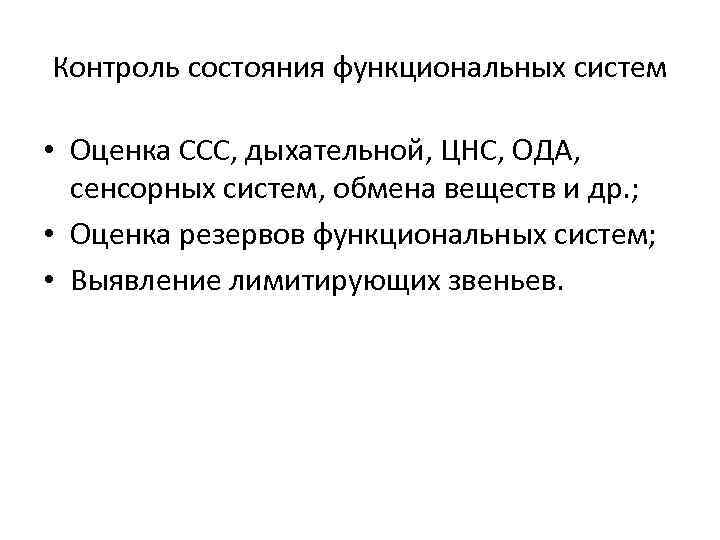 Контроль состояния функциональных систем

• Оценка ССС, дыхательной, ЦНС, ОДА, сенсорных систем, обмена веществ и др.;
• Оценка резервов функциональных систем;
• Выявление лимитирующих звеньев.